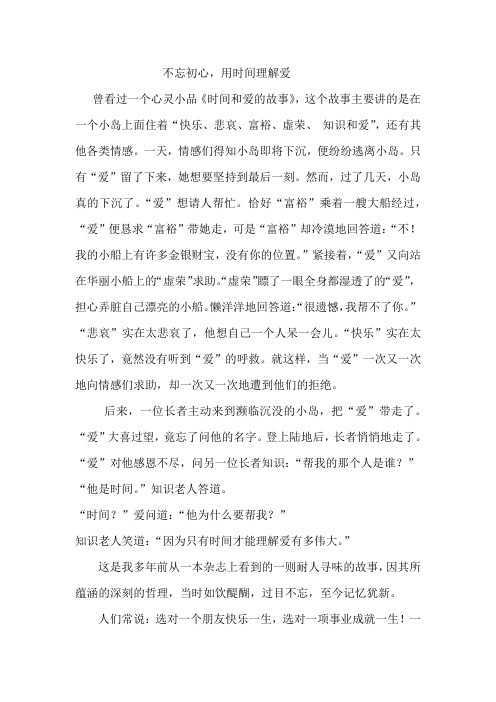 不忘初心，用时间理解爱

曾看过一个心灵小品《时间和爱的故事》，这个故事主要讲的是在一个小岛上面住着“快乐、悲哀、富裕、虚荣、 知识和爱”，还有其他各类情感。一天，情感们得知小岛即将下沉，便纷纷逃离小岛。只有“爱”留了下来，她想要坚持到最后一刻。然而，过了几天，小岛真的下沉了。“爱”想请人帮忙。恰好“富裕”乘着一艘大船经过，“爱”便恳求“富裕”带她走，可是“富裕”却冷漠地回答道：“不！我的小船上有许多金银财宝，没有你的位置。”紧接着，“爱”又向站在华丽小船上的“虚荣”求助。“虚荣”瞟了一眼全身都湿透了的“爱”，担心弄脏自己漂亮的小船。懒洋洋地回答道：“很遗憾，我帮不了你。”“悲哀”实在太悲哀了，他想自己一个人呆一会儿。“快乐”实在太快乐了，竟然没有听到“爱”的呼救。就这样，当“爱”一次又一次地向情感们求助，却一次又一次地遭到他们的拒绝。

后来，一位长者主动来到濒临沉没的小岛，把“爱”带走了。“爱”大喜过望，竟忘了问他的名字。登上陆地后，长者悄悄地走了。“爱”对他感恩不尽，问另一位长者知识：“帮我的那个人是谁？”

“他是时间。”知识老人答道。

“时间？”爱问道：“他为什么要帮我？”

知识老人笑道：“因为只有时间才能理解爱有多伟大。”

这是我多年前从一本杂志上看到的一则耐人寻味的故事，因其所蕴涵的深刻的哲理，当时如饮醍醐，过目不忘，至今记忆犹新。

人们常说：选对一个朋友快乐一生，选对一项事业成就一生！一